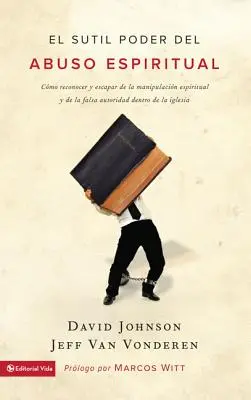 EL SUTIL PODER DEL
ABUSO ESPIRITUAL

Cómo reconocer y escapar de la manipulación espiritual y de la falsa autoridad dentro de la iglesia

DAVID JOHNSON
JEFF VAN VONDEREN

Editorial Vida

Prólogo por MARCOS WITT